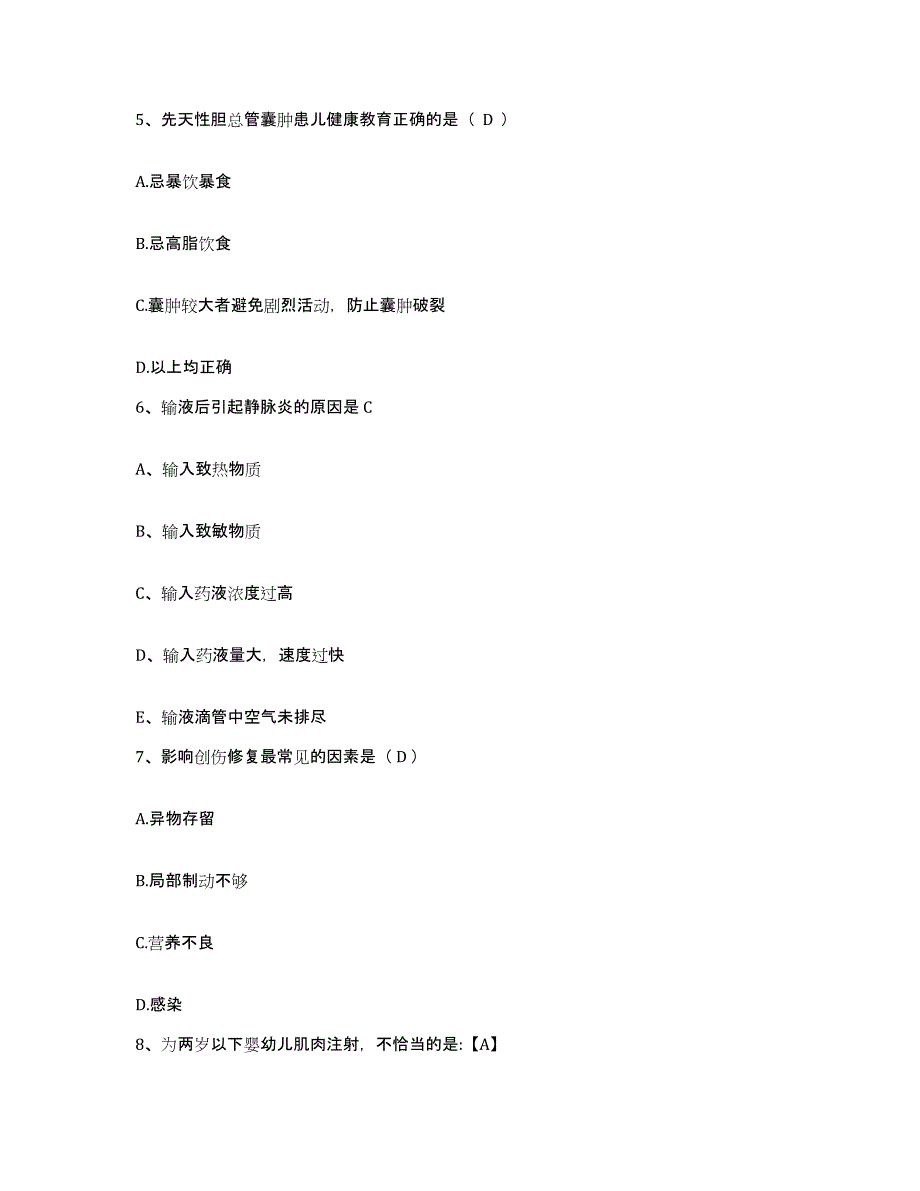 5、先天性胆总管囊肿患儿健康教育正确的是（ D ）

A.忌暴饮暴食

B.忌高脂饮食

C.囊肿较大者避免剧烈活动，防止囊肿破裂

D.以上均正确

6、输液后引起静脉炎的原因是 C

A、输入致热物质

B、输入致敏物质

C、输入药液浓度过高

D、输入药液量大，速度过快

E、输液滴管中空气未排尽

7、影响创伤修复最常见的因素是（ D ）

A.异物存留

B.局部制动不够

C.营养不良

D.感染

8、为两岁以下婴幼儿肌肉注射，不恰当的是:【A】